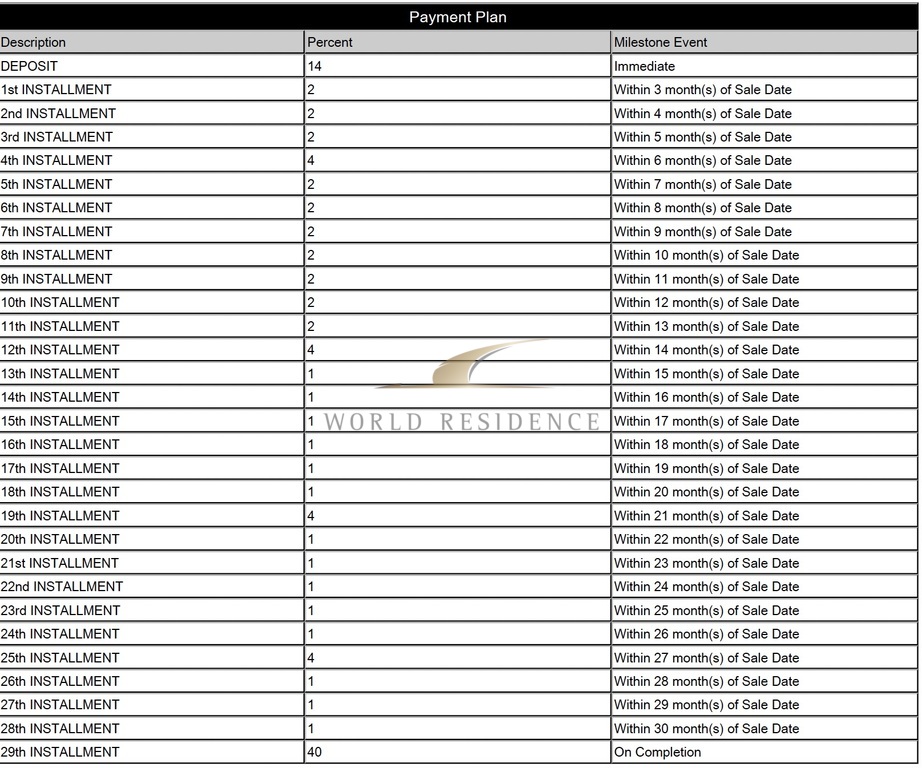 Payment Plan

| Description | Percent | Milestone Event |
|---|---|---|
| DEPOSIT | 14 | Immediate |
| 1st INSTALLMENT | 2 | Within 3 month(s) of Sale Date |
| 2nd INSTALLMENT | 2 | Within 4 month(s) of Sale Date |
| 3rd INSTALLMENT | 2 | Within 5 month(s) of Sale Date |
| 4th INSTALLMENT | 4 | Within 6 month(s) of Sale Date |
| 5th INSTALLMENT | 2 | Within 7 month(s) of Sale Date |
| 6th INSTALLMENT | 2 | Within 8 month(s) of Sale Date |
| 7th INSTALLMENT | 2 | Within 9 month(s) of Sale Date |
| 8th INSTALLMENT | 2 | Within 10 month(s) of Sale Date |
| 9th INSTALLMENT | 2 | Within 11 month(s) of Sale Date |
| 10th INSTALLMENT | 2 | Within 12 month(s) of Sale Date |
| 11th INSTALLMENT | 2 | Within 13 month(s) of Sale Date |
| 12th INSTALLMENT | 4 | Within 14 month(s) of Sale Date |
| 13th INSTALLMENT | 1 | Within 15 month(s) of Sale Date |
| 14th INSTALLMENT | 1 | Within 16 month(s) of Sale Date |
| 15th INSTALLMENT | 1 | Within 17 month(s) of Sale Date |
| 16th INSTALLMENT | 1 | Within 18 month(s) of Sale Date |
| 17th INSTALLMENT | 1 | Within 19 month(s) of Sale Date |
| 18th INSTALLMENT | 1 | Within 20 month(s) of Sale Date |
| 19th INSTALLMENT | 4 | Within 21 month(s) of Sale Date |
| 20th INSTALLMENT | 1 | Within 22 month(s) of Sale Date |
| 21st INSTALLMENT | 1 | Within 23 month(s) of Sale Date |
| 22nd INSTALLMENT | 1 | Within 24 month(s) of Sale Date |
| 23rd INSTALLMENT | 1 | Within 25 month(s) of Sale Date |
| 24th INSTALLMENT | 1 | Within 26 month(s) of Sale Date |
| 25th INSTALLMENT | 4 | Within 27 month(s) of Sale Date |
| 26th INSTALLMENT | 1 | Within 28 month(s) of Sale Date |
| 27th INSTALLMENT | 1 | Within 29 month(s) of Sale Date |
| 28th INSTALLMENT | 1 | Within 30 month(s) of Sale Date |
| 29th INSTALLMENT | 40 | On Completion |

WORLD RESIDENCE